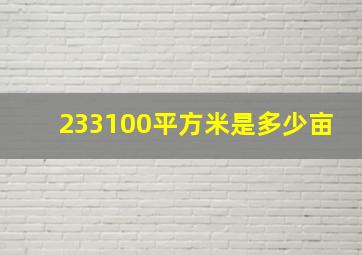 233100平方米是多少亩